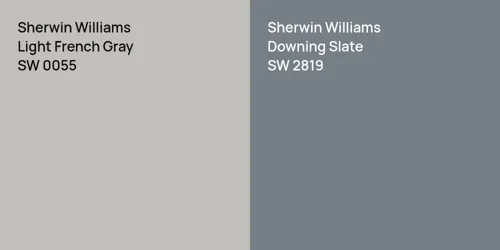 Sherwin Williams
Light French Gray
SW 0055

Sherwin Williams
Downing Slate
SW 2819